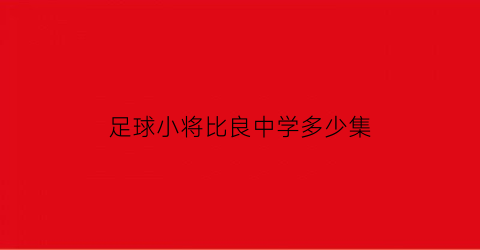 足球小将比良中学多少集